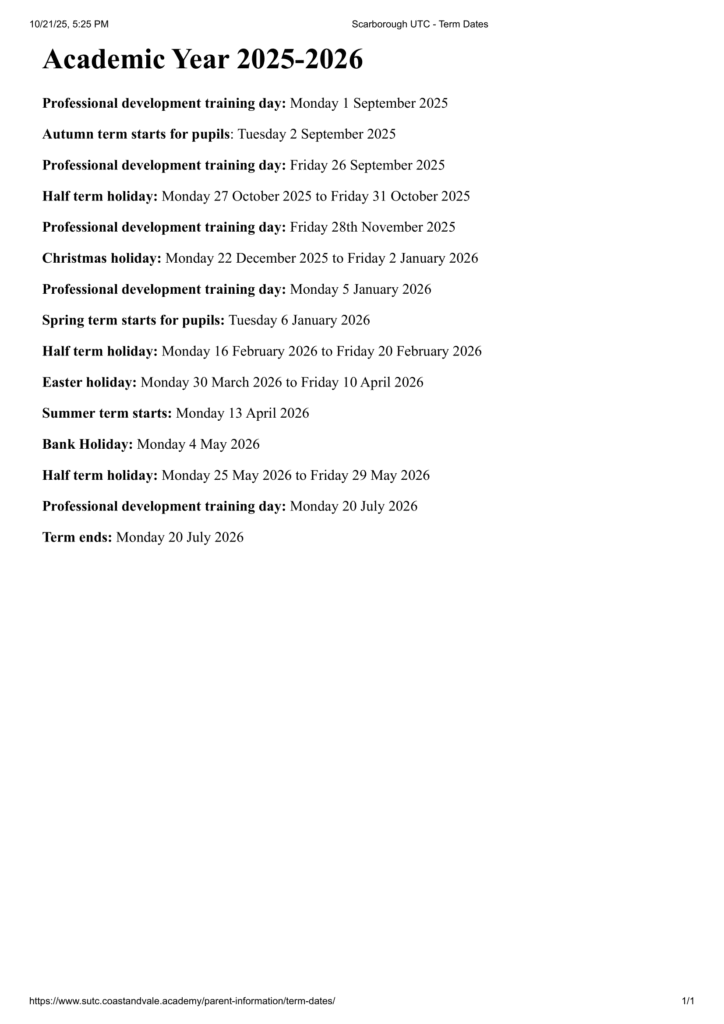 10/21/25, 5:25 PM Scarborough UTC - Term Dates

Academic Year 2025-2026

Professional development training day: Monday 1 September 2025

Autumn term starts for pupils: Tuesday 2 September 2025

Professional development training day: Friday 26 September 2025

Half term holiday: Monday 27 October 2025 to Friday 31 October 2025

Professional development training day: Friday 28th November 2025

Christmas holiday: Monday 22 December 2025 to Friday 2 January 2026

Professional development training day: Monday 5 January 2026

Spring term starts for pupils: Tuesday 6 January 2026

Half term holiday: Monday 16 February 2026 to Friday 20 February 2026

Easter holiday: Monday 30 March 2026 to Friday 10 April 2026

Summer term starts: Monday 13 April 2026

Bank Holiday: Monday 4 May 2026

Half term holiday: Monday 25 May 2026 to Friday 29 May 2026

Professional development training day: Monday 20 July 2026

Term ends: Monday 20 July 2026

https://www.sutc.coastandvale.academy/parent-information/term-dates/ 1/1